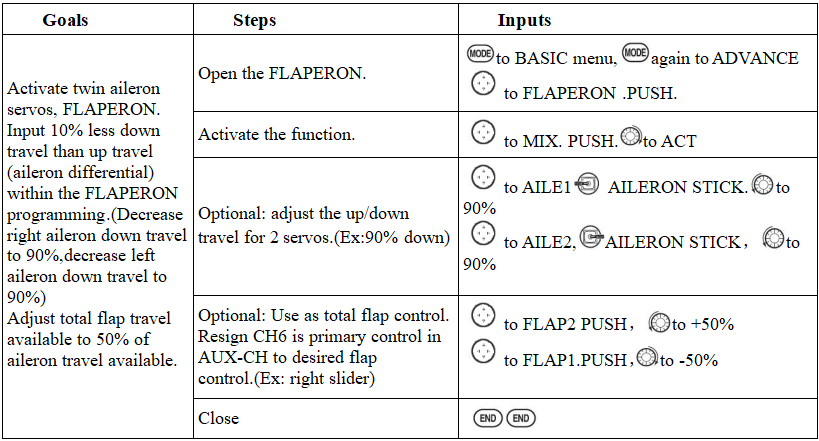 | Goals | Steps | Inputs |
|---|---|---|
| Activate twin aileron servos, FLAPERON. Input 10% less down travel than up travel (aileron differential) within the FLAPERON programming.(Decrease right aileron down travel to 90%,decrease left aileron down travel to 90%) Adjust total flap travel available to 50% of aileron travel available. | Open the FLAPERON. | MODE to BASIC menu, MODE again to ADVANCE to FLAPERON .PUSH. |
| | Activate the function. | to MIX. PUSH. to ACT |
| | Optional: adjust the up/down travel for 2 servos.(Ex:90% down) | to AILE1 AILERON STICK. to 90% to AILE2, AILERON STICK， to 90% |
| | Optional: Use as total flap control. Resign CH6 is primary control in AUX-CH to desired flap control.(Ex: right slider) | to FLAP2 PUSH， to +50% to FLAP1.PUSH， to -50% |
| | Close | END END |